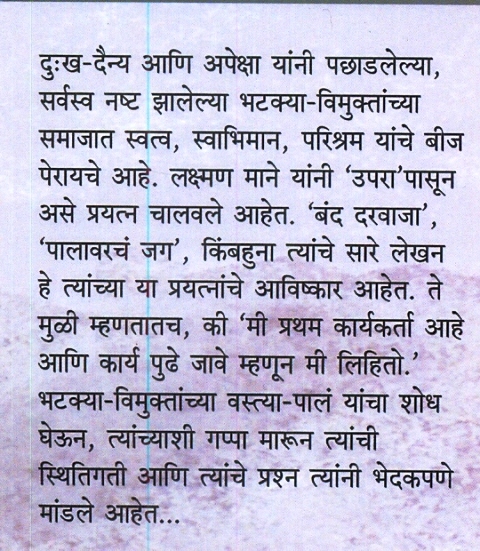 दुःख-दैन्य आणि अपेक्षा यांनी पछाडलेल्या, सर्वस्व नष्ट झालेल्या भटक्या-विमुक्तांच्या समाजात स्वत्व, स्वाभिमान, परिश्रम यांचे बीज पेरायचे आहे. लक्ष्मण माने यांनी 'उपरा'पासून असे प्रयत्न चालवले आहेत. 'बंद दरवाजा', 'पालावरचं जग', किंबहुना त्यांचे सारे लेखन हे त्यांच्या या प्रयत्नांचे आविष्कार आहेत. ते मुळी म्हणतातच, की 'मी प्रथम कार्यकर्ता आहे आणि कार्य पुढे जावे म्हणून मी लिहितो.' भटक्या-विमुक्तांच्या वस्त्या-पालं यांचा शोध घेऊन, त्यांच्याशी गप्पा मारून त्यांची स्थितिगती आणि त्यांचे प्रश्न त्यांनी भेदकपणे मांडले आहेत...